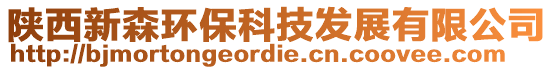 陕西新森环保科技发展有限公司
http://bjmortongeordie.cn.coovee.com